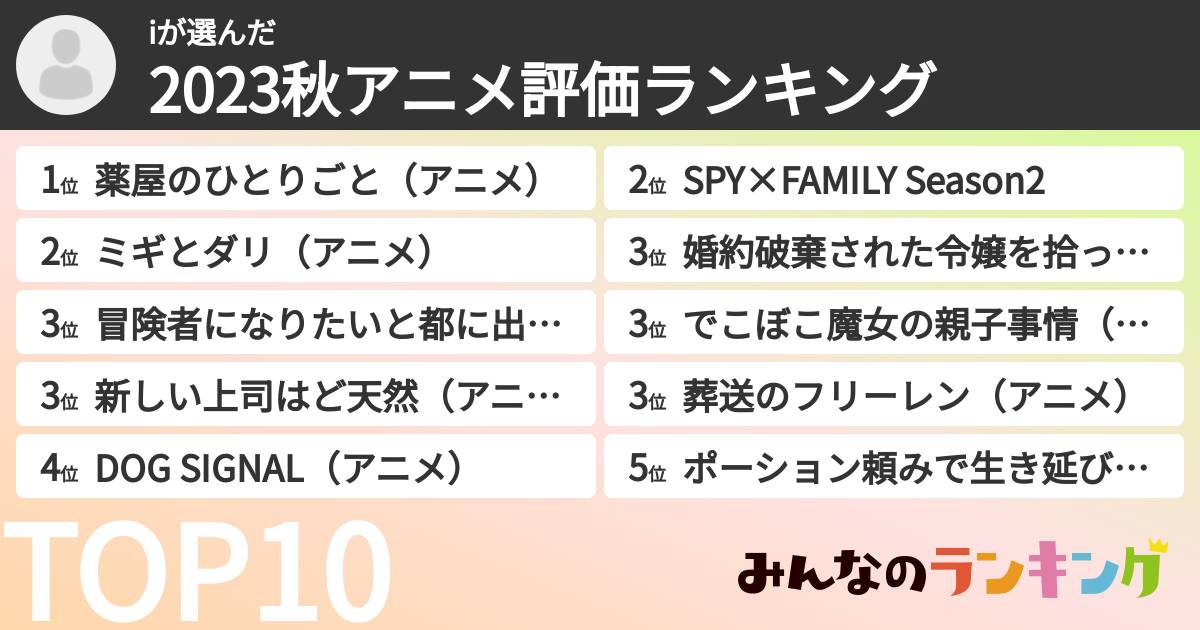 iが選んだ
2023秋アニメ評価ランキング

1位 薬屋のひとりごと（アニメ）
2位 ミギとダリ（アニメ）
3位 冒険者になりたいと都に出…
3位 新しい上司はど天然（アニ…
4位 DOG SIGNAL（アニメ）

2位 SPY×FAMILY Season2
3位 婚約破棄された令嬢を拾っ…
3位 でこぼこ魔女の親子事情（…
3位 葬送のフリーレン（アニメ）
5位 ポーション頼みで生き延び…

TOP10

みんなのランキング